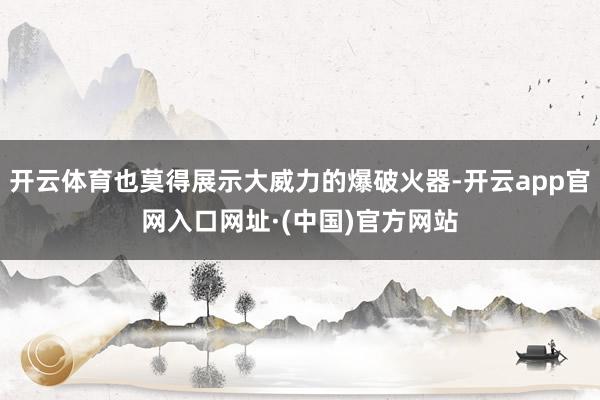 开云体育也莫得展示大威力的爆破火器-开云app官网入口网址·(中国)官方网站